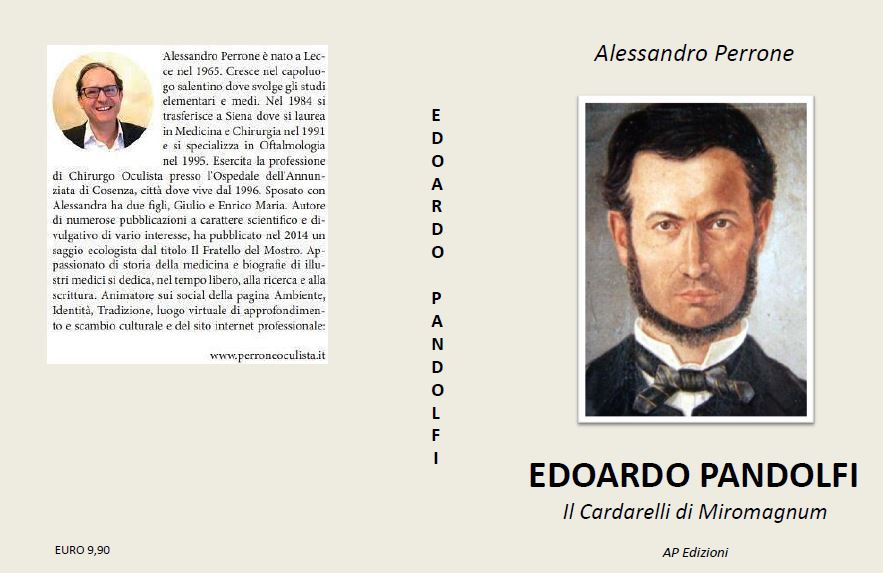 Alessandro Perrone è nato a Lecce nel 1965. Cresce nel capoluogo salentino dove svolge gli studi elementari e medi. Nel 1984 si trasferisce a Siena dove si laurea in Medicina e Chirurgia nel 1991 e si specializza in Oftalmologia nel 1995. Esercita la professione di Chirurgo Oculista presso l'Ospedale dell'Annunziata di Cosenza, città dove vive dal 1996. Sposato con Alessandra ha due figli, Giulio e Enrico Maria. Autore di numerose pubblicazioni a carattere scientifico e divulgativo di vario interesse, ha pubblicato nel 2014 un saggio ecologista dal titolo Il Fratello del Mostro. Appassionato di storia della medicina e biografie di illustri medici si dedica, nel tempo libero, alla ricerca e alla scrittura. Animatore sui social della pagina Ambiente, Identità, Tradizione, luogo virtuale di approfondimento e scambio culturale e del sito internet professionale:

www.perroneoculista.it

EURO 9,90

EDOARDO PANDOLFI

Alessandro Perrone

EDOARDO PANDOLFI

Il Cardarelli di Miromagnum

AP Edizioni